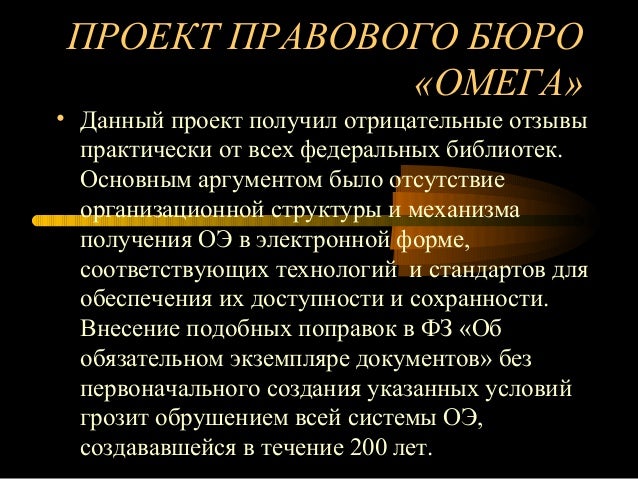 ПРОЕКТ ПРАВОВОГО БЮРО «ОМЕГА»

• Данный проект получил отрицательные отзывы практически от всех федеральных библиотек. Основным аргументом было отсутствие организационной структуры и механизма получения ОЭ в электронной форме, соответствующих технологий и стандартов для обеспечения их доступности и сохранности. Внесение подобных поправок в ФЗ «Об обязательном экземпляре документов» без первоначального создания указанных условий грозит обрушением всей системы ОЭ, создававшейся в течение 200 лет.